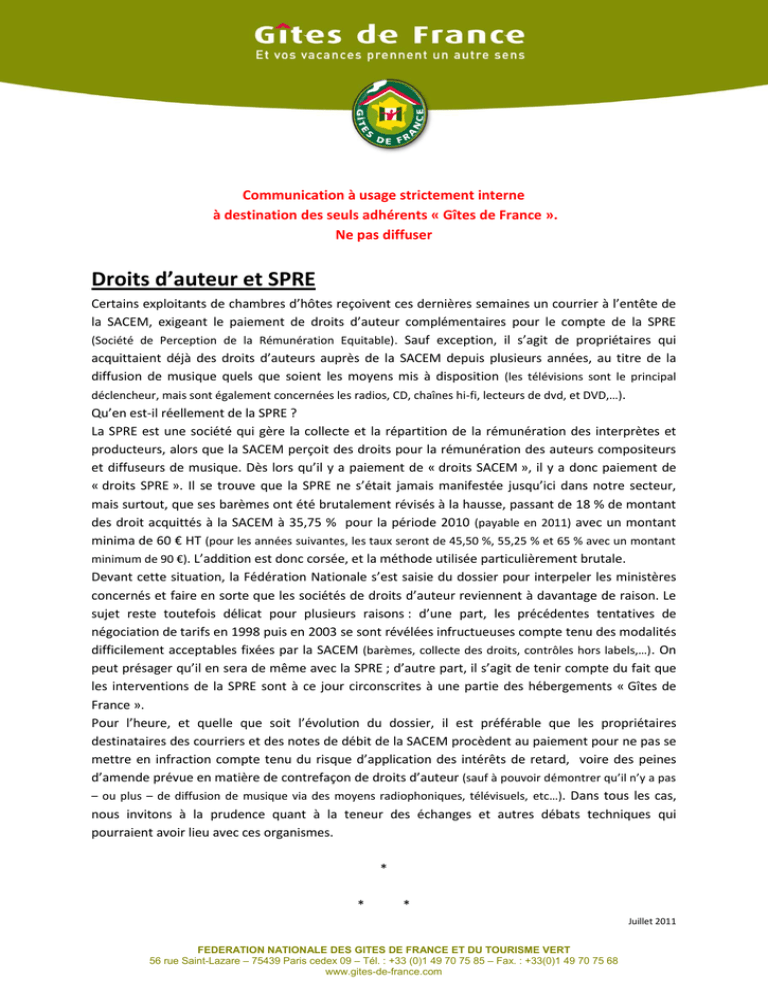 Gîtes de France
Et vos vacances prennent un autre sens

GITES DE FRANCE

Communication à usage strictement interne
à destination des seuls adhérents « Gîtes de France ».
Ne pas diffuser

Droits d'auteur et SPRE

Certains exploitants de chambres d'hôtes reçoivent ces dernières semaines un courrier à l'entête de la SACEM, exigeant le paiement de droits d'auteur complémentaires pour le compte de la SPRE (Société de Perception de la Rémunération Equitable). Sauf exception, il s'agit de propriétaires qui acquittaient déjà des droits d'auteurs auprès de la SACEM depuis plusieurs années, au titre de la diffusion de musique quels que soient les moyens mis à disposition (les télévisions sont le principal déclencheur, mais sont également concernées les radios, CD, chaînes hi-fi, lecteurs de dvd, et DVD,…).
Qu'en est-il réellement de la SPRE ?
La SPRE est une société qui gère la collecte et la répartition de la rémunération des interprètes et producteurs, alors que la SACEM perçoit des droits pour la rémunération des auteurs compositeurs et diffuseurs de musique. Dès lors qu'il y a paiement de « droits SACEM », il y a donc paiement de « droits SPRE ». Il se trouve que la SPRE ne s'était jamais manifestée jusqu'ici dans notre secteur, mais surtout, que ses barèmes ont été brutalement révisés à la hausse, passant de 18 % de montant des droit acquittés à la SACEM à 35,75 % pour la période 2010 (payable en 2011) avec un montant minima de 60 € HT (pour les années suivantes, les taux seront de 45,50 %, 55,25 % et 65 % avec un montant minimum de 90 €). L'addition est donc corsée, et la méthode utilisée particulièrement brutale.
Devant cette situation, la Fédération Nationale s'est saisie du dossier pour interpeler les ministères concernés et faire en sorte que les sociétés de droits d'auteur reviennent à davantage de raison. Le sujet reste toutefois délicat pour plusieurs raisons : d'une part, les précédentes tentatives de négociation de tarifs en 1998 puis en 2003 se sont révélées infructueuses compte tenu des modalités difficilement acceptables fixées par la SACEM (barèmes, collecte des droits, contrôles hors labels,…). On peut présager qu'il en sera de même avec la SPRE ; d'autre part, il s'agit de tenir compte du fait que les interventions de la SPRE sont à ce jour circonscrites à une partie des hébergements « Gîtes de France ».
Pour l'heure, et quelle que soit l'évolution du dossier, il est préférable que les propriétaires destinataires des courriers et des notes de débit de la SACEM procèdent au paiement pour ne pas se mettre en infraction compte tenu du risque d'application des intérêts de retard, voire des peines d'amende prévue en matière de contrefaçon de droits d'auteur (sauf à pouvoir démontrer qu'il n'y a pas – ou plus – de diffusion de musique via des moyens radiophoniques, télévisuels, etc…). Dans tous les cas, nous invitons à la prudence quant à la teneur des échanges et autres débats techniques qui pourraient avoir lieu avec ces organismes.

*
* *

Juillet 2011

FEDERATION NATIONALE DES GITES DE FRANCE ET DU TOURISME VERT
56 rue Saint-Lazare – 75439 Paris cedex 09 – Tél. : +33 (0)1 49 70 75 85 – Fax. : +33(0)1 49 70 75 68
www.gites-de-france.com